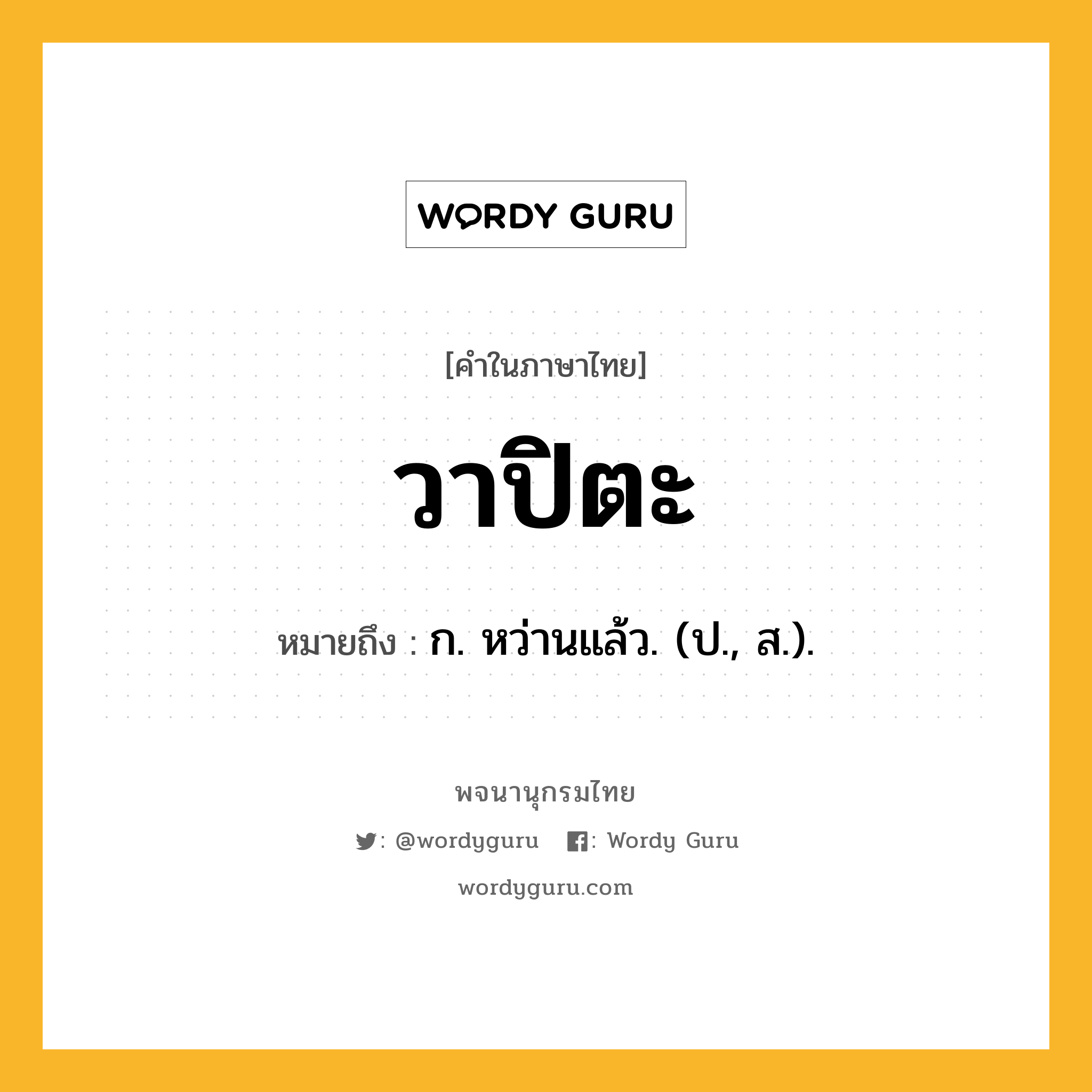 WORDY GURU

[คำในภาษาไทย]

วาปิตะ

หมายถึง : ก. หว่านแล้ว. (ป., ส.).

พจนานุกรมไทย

: @wordyguru : Wordy Guru

wordyguru.com